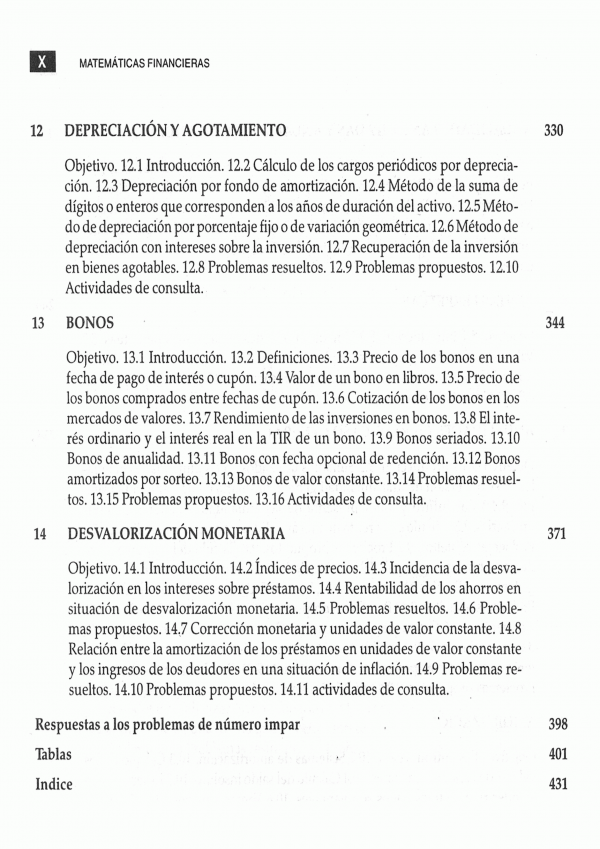 X MATEMÁTICAS FINANCIERAS

12 DEPRECIACIÓN Y AGOTAMIENTO 330

Objetivo. 12.1 Introducción. 12.2 Cálculo de los cargos periódicos por depreciación. 12.3 Depreciación por fondo de amortización. 12.4 Método de la suma de dígitos o enteros que corresponden a los años de duración del activo. 12.5 Método de depreciación por porcentaje fijo o de variación geométrica. 12.6 Método de depreciación con intereses sobre la inversión. 12.7 Recuperación de la inversión en bienes agotables. 12.8 Problemas resueltos. 12.9 Problemas propuestos. 12.10 Actividades de consulta.

13 BONOS 344

Objetivo. 13.1 Introducción. 13.2 Definiciones. 13.3 Precio de los bonos en una fecha de pago de interés o cupón. 13.4 Valor de un bono en libros. 13.5 Precio de los bonos comprados entre fechas de cupón. 13.6 Cotización de los bonos en los mercados de valores. 13.7 Rendimiento de las inversiones en bonos. 13.8 El interés ordinario y el interés real en la TIR de un bono. 13.9 Bonos seriados. 13.10 Bonos de anualidad. 13.11 Bonos con fecha opcional de redención. 13.12 Bonos amortizados por sorteo. 13.13 Bonos de valor constante. 13.14 Problemas resueltos. 13.15 Problemas propuestos. 13.16 Actividades de consulta.

14 DESVALORIZACIÓN MONETARIA 371

Objetivo. 14.1 Introducción. 14.2 Índices de precios. 14.3 Incidencia de la desvalorización en los intereses sobre préstamos. 14.4 Rentabilidad de los ahorros en situación de desvalorización monetaria. 14.5 Problemas resueltos. 14.6 Problemas propuestos. 14.7 Corrección monetaria y unidades de valor constante. 14.8 Relación entre la amortización de los préstamos en unidades de valor constante y los ingresos de los deudores en una situación de inflación. 14.9 Problemas resueltos. 14.10 Problemas propuestos. 14.11 actividades de consulta.

Respuestas a los problemas de número impar 398

Tablas 401

Indice 431